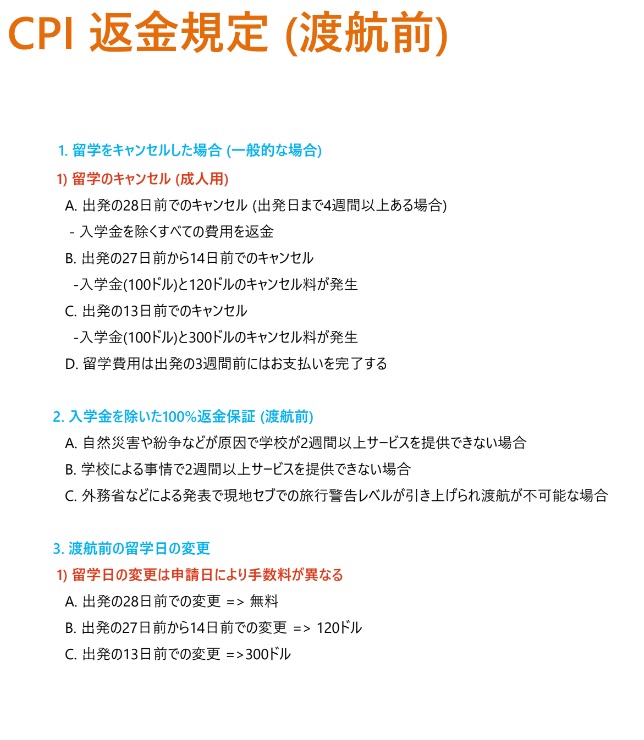 CPI 返金規定 (渡航前)

1. 留学をキャンセルした場合 (一般的な場合)

1) 留学のキャンセル (成人用)

A. 出発の28日前でのキャンセル (出発日まで4週間以上ある場合)

- 入学金を除くすべての費用を返金

B. 出発の27日前から14日前でのキャンセル

-入学金(100ドル)と120ドルのキャンセル料が発生

C. 出発の13日前でのキャンセル

-入学金(100ドル)と300ドルのキャンセル料が発生

D. 留学費用は出発の3週間前にはお支払いを完了する

2. 入学金を除いた100%返金保証 (渡航前)

A. 自然災害や紛争などが原因で学校が2週間以上サービスを提供できない場合

B. 学校による事情で2週間以上サービスを提供できない場合

C. 外務省などによる発表で現地セブでの旅行警告レベルが引き上げられ渡航が不可能な場合

3. 渡航前の留学日の変更

1) 留学日の変更は申請日により手数料が異なる

A. 出発の28日前での変更 => 無料

B. 出発の27日前から14日前での変更 => 120ドル

C. 出発の13日前での変更 =>300ドル